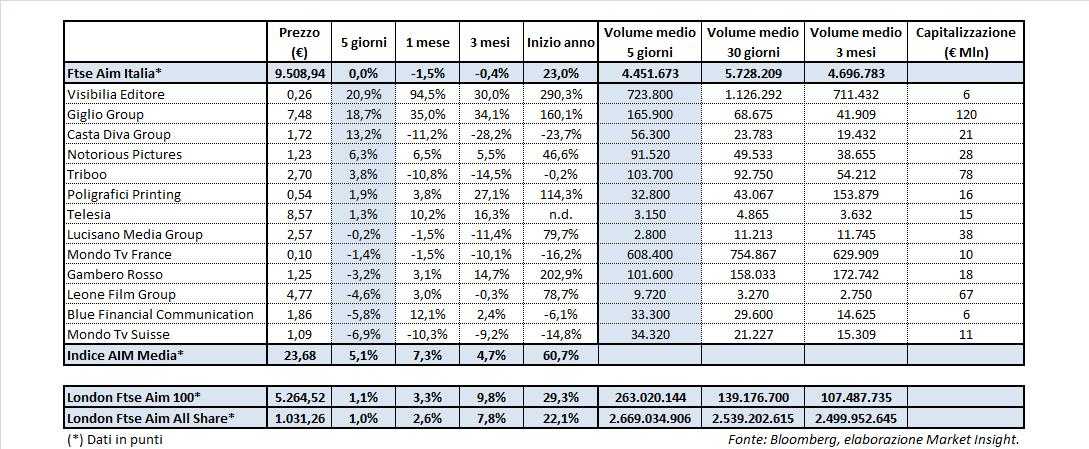 | | Prezzo (€) | 5 giorni | 1 mese | 3 mesi | Inizio anno | Volume medio 5 giorni | Volume medio 30 giorni | Volume medio 3 mesi | Capitalizzazione (€ Mln) |
|---|---|---|---|---|---|---|---|---|---|
| Ftse Aim Italia* | 9.508,94 | 0,0% | -1,5% | -0,4% | 23,0% | 4.451.673 | 5.728.209 | 4.696.783 | |
| Visibilia Editore | 0,26 | 20,9% | 94,5% | 30,0% | 290,3% | 723.800 | 1.126.292 | 711.432 | 6 |
| Giglio Group | 7,48 | 18,7% | 35,0% | 34,1% | 160,1% | 165.900 | 68.675 | 41.909 | 120 |
| Casta Diva Group | 1,72 | 13,2% | -11,2% | -28,2% | -23,7% | 56.300 | 23.783 | 19.432 | 21 |
| Notorious Pictures | 1,23 | 6,3% | 6,5% | 5,5% | 46,6% | 91.520 | 49.533 | 38.655 | 28 |
| Triboo | 2,70 | 3,8% | -10,8% | -14,5% | -0,2% | 103.700 | 92.750 | 54.212 | 78 |
| Poligrafici Printing | 0,54 | 1,9% | 3,8% | 27,1% | 114,3% | 32.800 | 43.067 | 153.879 | 16 |
| Telesia | 8,57 | 1,3% | 10,2% | 16,3% | n.d. | 3.150 | 4.865 | 3.632 | 15 |
| Lucisano Media Group | 2,57 | -0,2% | -1,5% | -11,4% | 79,7% | 2.800 | 11.213 | 11.745 | 38 |
| Mondo Tv France | 0,10 | -1,4% | -1,5% | -10,1% | -16,2% | 608.400 | 754.867 | 629.909 | 10 |
| Gambero Rosso | 1,25 | -3,2% | 3,1% | 14,7% | 202,9% | 101.600 | 158.033 | 172.742 | 18 |
| Leone Film Group | 4,77 | -4,6% | 3,0% | -0,3% | 78,7% | 9.720 | 3.270 | 2.750 | 67 |
| Blue Financial Communication | 1,86 | -5,8% | 12,1% | 2,4% | -6,1% | 33.300 | 29.600 | 14.625 | 6 |
| Mondo Tv Suisse | 1,09 | -6,9% | -10,3% | -9,2% | -14,8% | 34.320 | 21.227 | 15.309 | 11 |
| Indice AIM Media* | 23,68 | 5,1% | 7,3% | 4,7% | 60,7% | | | | |

| | | | | | | | | | |
|---|---|---|---|---|---|---|---|---|---|
| London Ftse Aim 100* | 5.264,52 | 1,1% | 3,3% | 9,8% | 29,3% | 263.020.144 | 139.176.700 | 107.487.735 | |
| London Ftse Aim All Share* | 1.031,26 | 1,0% | 2,6% | 7,8% | 22,1% | 2.669.034.906 | 2.539.202.615 | 2.499.952.645 | |

(*) Dati in punti

Fonte: Bloomberg, elaborazione Market Insight.